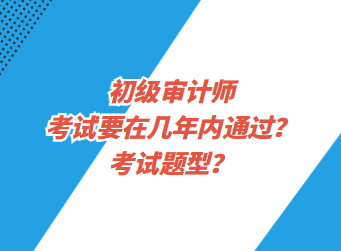 初级审计师
考试要在几年内通过？
考试题型？